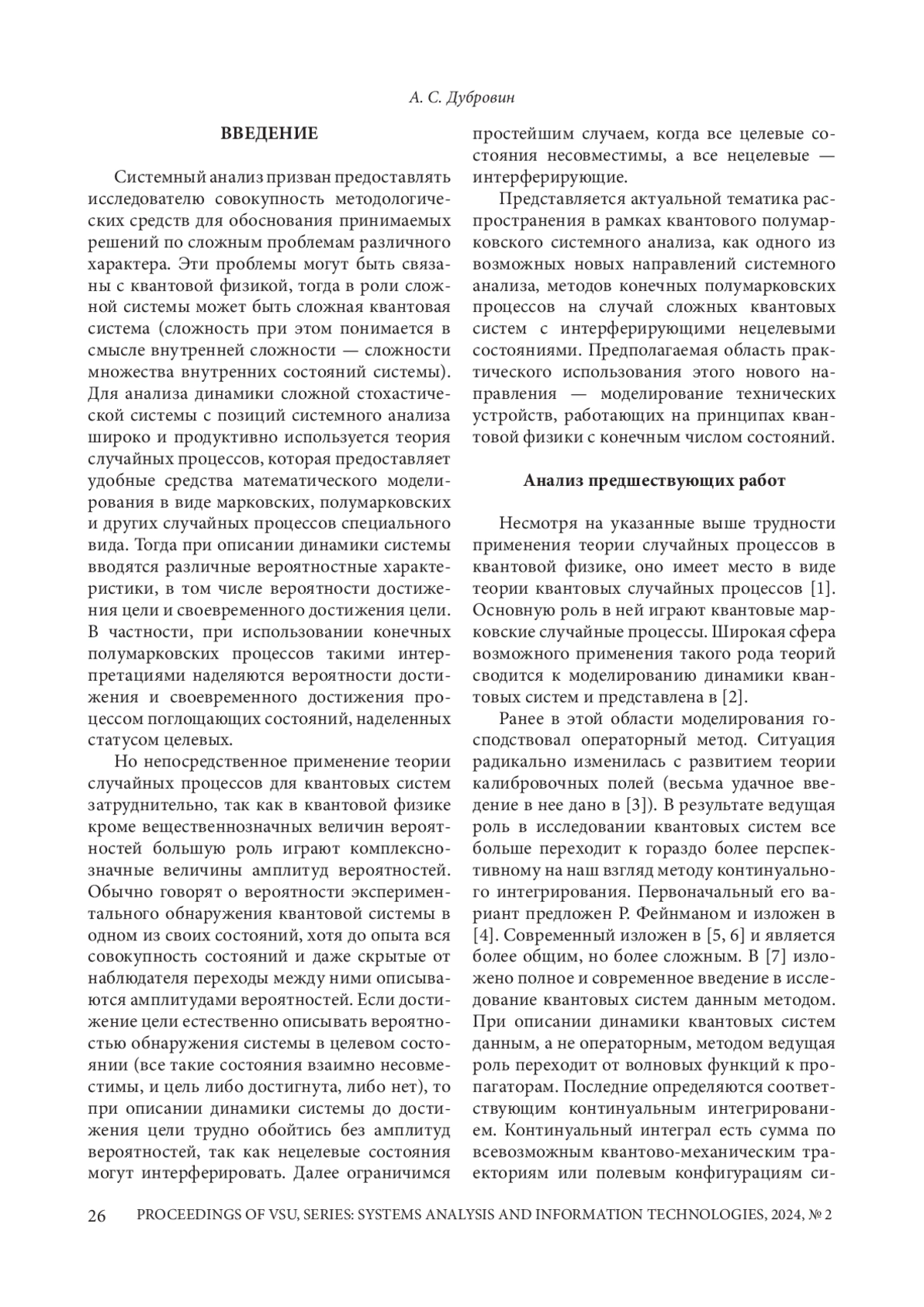 А. С. Дубровин

ВВЕДЕНИЕ

Системный анализ призван предоставлять исследователю совокупность методологических средств для обоснования принимаемых решений по сложным проблемам различного характера. Эти проблемы могут быть связаны с квантовой физикой, тогда в роли сложной системы может быть сложная квантовая система (сложность при этом понимается в смысле внутренней сложности — сложности множества внутренних состояний системы). Для анализа динамики сложной стохастической системы с позиций системного анализа широко и продуктивно используется теория случайных процессов, которая предоставляет удобные средства математического моделирования в виде марковских, полумарковских и других случайных процессов специального вида. Тогда при описании динамики системы вводятся различные вероятностные характеристики, в том числе вероятности достижения цели и своевременного достижения цели. В частности, при использовании конечных полумарковских процессов такими интерпретациями наделяются вероятности достижения и своевременного достижения процессом поглощающих состояний, наделенных статусом целевых.

Но непосредственное применение теории случайных процессов для квантовых систем затруднительно, так как в квантовой физике кроме вещественнозначных величин вероятностей большую роль играют комплекснозначные величины амплитуд вероятностей. Обычно говорят о вероятности экспериментального обнаружения квантовой системы в одном из своих состояний, хотя до опыта вся совокупность состояний и даже скрытые от наблюдателя переходы между ними описываются амплитудами вероятностей. Если достижение цели естественно описывать вероятностью обнаружения системы в целевом состоянии (все такие состояния взаимно несовместимы, и цель либо достигнута, либо нет), то при описании динамики системы до достижения цели трудно обойтись без амплитуд вероятностей, так как нецелевые состояния могут интерферировать. Далее ограничимся простейшим случаем, когда все целевые состояния несовместимы, а все нецелевые — интерферирующие.

Представляется актуальной тематика распространения в рамках квантового полумарковского системного анализа, как одного из возможных новых направлений системного анализа, методов конечных полумарковских процессов на случай сложных квантовых систем с интерферирующими нецелевыми состояниями. Предполагаемая область практического использования этого нового направления — моделирование технических устройств, работающих на принципах квантовой физики с конечным числом состояний.

Анализ предшествующих работ

Несмотря на указанные выше трудности применения теории случайных процессов в квантовой физике, оно имеет место в виде теории квантовых случайных процессов [1]. Основную роль в ней играют квантовые марковские случайные процессы. Широкая сфера возможного применения такого рода теорий сводится к моделированию динамики квантовых систем и представлена в [2].

Ранее в этой области моделирования господствовал операторный метод. Ситуация радикально изменилась с развитием теории калибровочных полей (весьма удачное введение в нее дано в [3]). В результате ведущая роль в исследовании квантовых систем все больше переходит к гораздо более перспективному на наш взгляд методу континуального интегрирования. Первоначальный его вариант предложен Р. Фейнманом и изложен в [4]. Современный изложен в [5, 6] и является более общим, но более сложным. В [7] изложено полное и современное введение в исследование квантовых систем данным методом. При описании динамики квантовых систем данным, а не операторным, методом ведущая роль переходит от волновых функций к пропагаторам. Последние определяются соответствующим континуальным интегрированием. Континуальный интеграл есть сумма по всевозможным квантово-механическим траекториям или полевым конфигурациям си-

26 PROCEEDINGS OF VSU, SERIES: SYSTEMS ANALYSIS AND INFORMATION TECHNOLOGIES, 2024, № 2